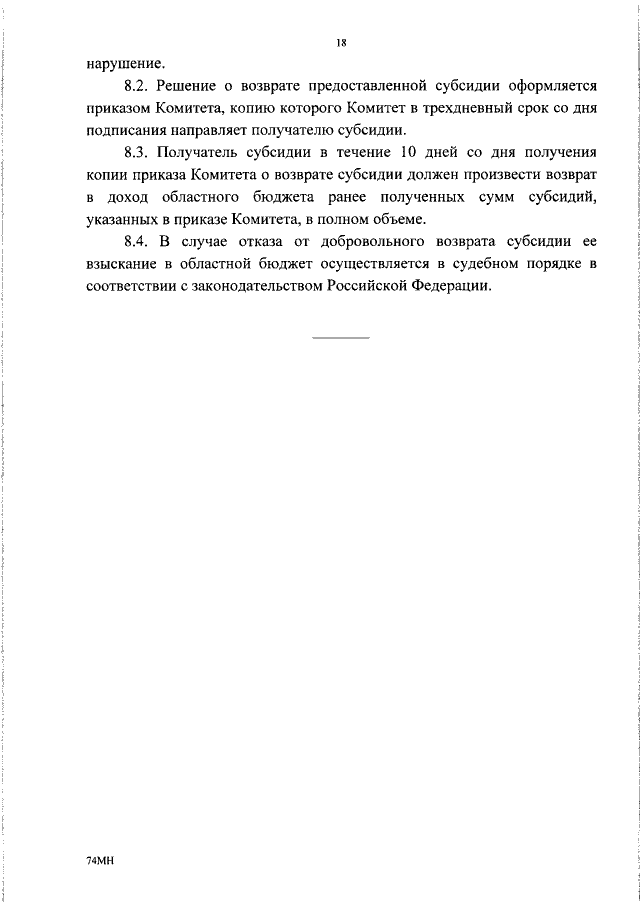 18

нарушение.

8.2. Решение о возврате предоставленной субсидии оформляется приказом Комитета, копию которого Комитет в трехдневный срок со дня подписания направляет получателю субсидии.

8.3. Получатель субсидии в течение 10 дней со дня получения копии приказа Комитета о возврате субсидии должен произвести возврат в доход областного бюджета ранее полученных сумм субсидий, указанных в приказе Комитета, в полном объеме.

8.4. В случае отказа от добровольного возврата субсидии ее взыскание в областной бюджет осуществляется в судебном порядке в соответствии с законодательством Российской Федерации.

74МН